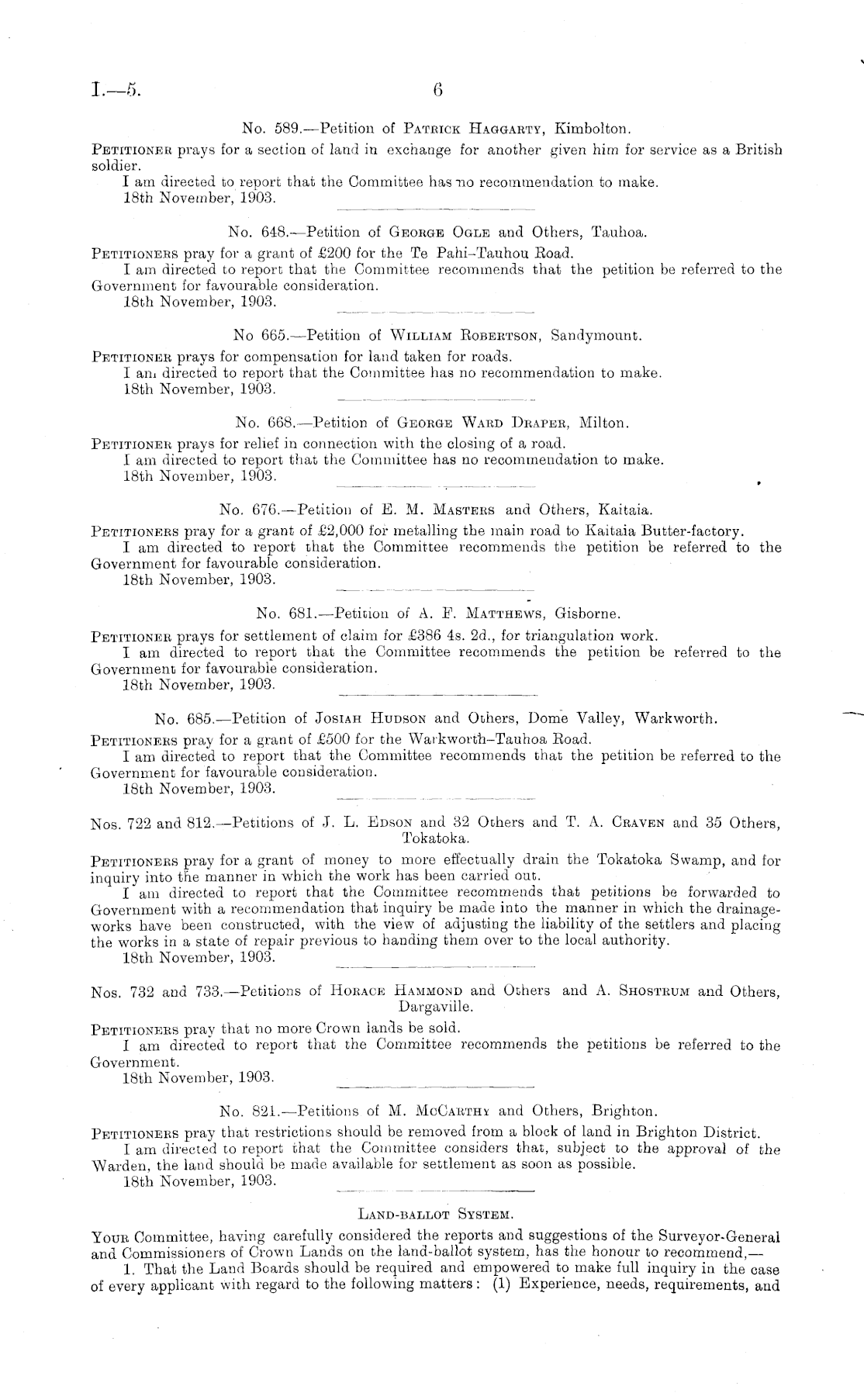 I.—5. 6

No. 589.—Petition of Patrick Haggarty, Kimbolton.

Petitioner prays for a section of land in exchange for another given him for service as a British soldier.

I am directed to report that the Committee has no recommendation to make.

18th November, 1903.

No. 648.—Petition of George Ogle and Others, Tauhoa.

Petitioners pray for a grant of £200 for the Te Pahi–Tauhou Road.

I am directed to report that the Committee recommends that the petition be referred to the Government for favourable consideration.

18th November, 1903.

No 665.—Petition of William Robertson, Sandymount.

Petitioner prays for compensation for land taken for roads.

I am directed to report that the Committee has no recommendation to make.

18th November, 1903.

No. 668.—Petition of George Ward Draper, Milton.

Petitioner prays for relief in connection with the closing of a road.

I am directed to report that the Committee has no recommendation to make.

18th November, 1903.

No. 676.—Petition of E. M. Masters and Others, Kaitaia.

Petitioners pray for a grant of £2,000 for metalling the main road to Kaitaia Butter-factory.

I am directed to report that the Committee recommends the petition be referred to the Government for favourable consideration.

18th November, 1903.

No. 681.—Petition of A. F. Matthews, Gisborne.

Petitioner prays for settlement of claim for £386 4s. 2d., for triangulation work.

I am directed to report that the Committee recommends the petition be referred to the Government for favourable consideration.

18th November, 1903.

No. 685.—Petition of Josiah Hudson and Others, Dome Valley, Warkworth.

Petitioners pray for a grant of £500 for the Warkworth–Tauhoa Road.

I am directed to report that the Committee recommends that the petition be referred to the Government for favourable consideration.

18th November, 1903.

Nos. 722 and 812.—Petitions of J. L. Edson and 32 Others and T. A. Craven and 35 Others, Tokatoka.

Petitioners pray for a grant of money to more effectually drain the Tokatoka Swamp, and for inquiry into the manner in which the work has been carried out.

I am directed to report that the Committee recommends that petitions be forwarded to Government with a recommendation that inquiry be made into the manner in which the drainage-works have been constructed, with the view of adjusting the liability of the settlers and placing the works in a state of repair previous to handing them over to the local authority.

18th November, 1903.

Nos. 732 and 733.—Petitions of Horace Hammond and Others and A. Shostrum and Others, Dargaville.

Petitioners pray that no more Crown lands be sold.

I am directed to report that the Committee recommends the petitions be referred to the Government.

18th November, 1903.

No. 821.—Petitions of M. McCarthy and Others, Brighton.

Petitioners pray that restrictions should be removed from a block of land in Brighton District.

I am directed to report that the Committee considers that, subject to the approval of the Warden, the land should be made available for settlement as soon as possible.

18th November, 1903.

Land-ballot System.

Your Committee, having carefully considered the reports and suggestions of the Surveyor-General and Commissioners of Crown Lands on the land-ballot system, has the honour to recommend,—

1. That the Land Boards should be required and empowered to make full inquiry in the case of every applicant with regard to the following matters: (1) Experience, needs, requirements, and